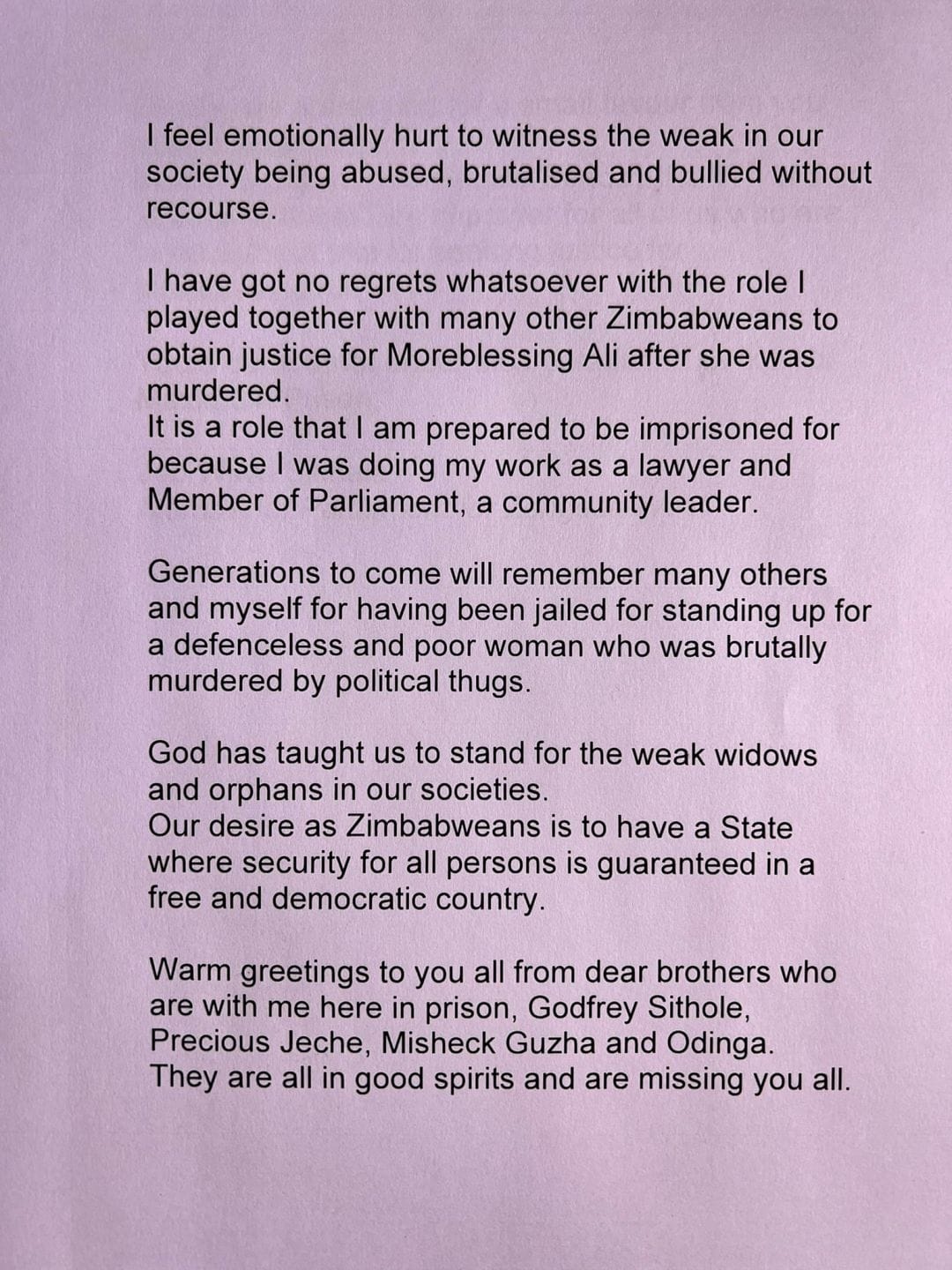 I feel emotionally hurt to witness the weak in our society being abused, brutalised and bullied without recourse.

I have got no regrets whatsoever with the role I played together with many other Zimbabweans to obtain justice for Moreblessing Ali after she was murdered.
It is a role that I am prepared to be imprisoned for because I was doing my work as a lawyer and Member of Parliament, a community leader.

Generations to come will remember many others and myself for having been jailed for standing up for a defenceless and poor woman who was brutally murdered by political thugs.

God has taught us to stand for the weak widows and orphans in our societies.
Our desire as Zimbabweans is to have a State where security for all persons is guaranteed in a free and democratic country.

Warm greetings to you all from dear brothers who are with me here in prison, Godfrey Sithole, Precious Jeche, Misheck Guzha and Odinga.
They are all in good spirits and are missing you all.